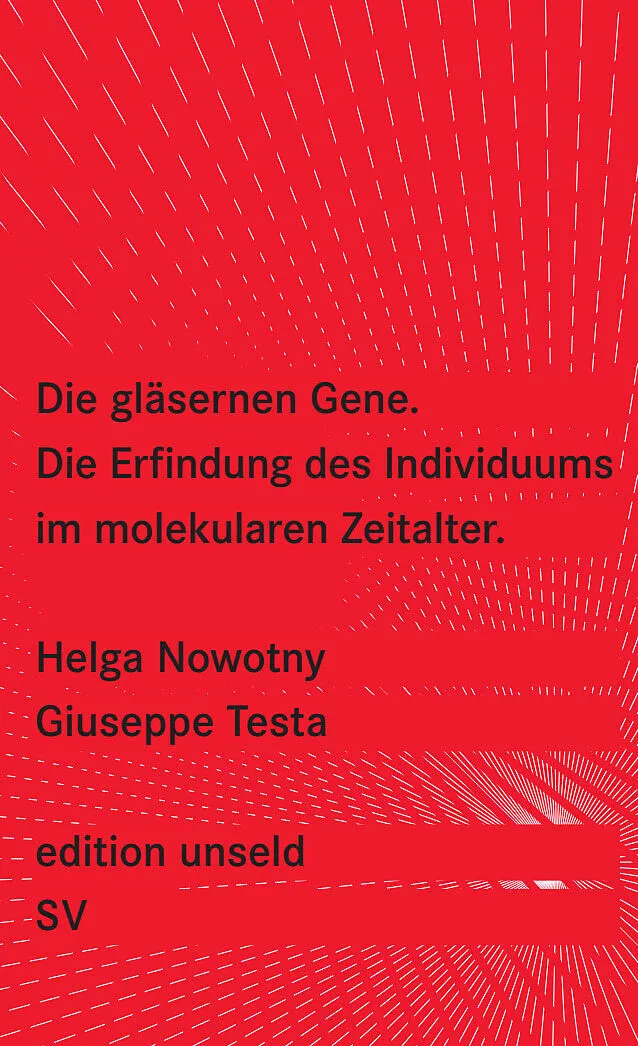 Die gläsernen Gene.
Die Erfindung des Individuums im molekularen Zeitalter.

Helga Nowotny
Giuseppe Testa

edition unseld
SV